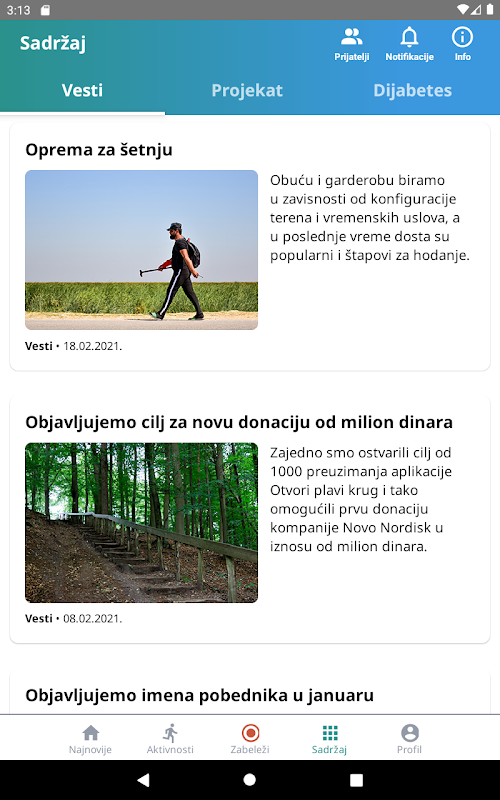 3:13

Sadržaj

Prijatelji Notifikacije Info

Vesti Projekat Dijabetes

Oprema za šetnju

Obuću i garderobu biramo u zavisnosti od konfiguracije terena i vremenskih uslova, a u poslednje vreme dosta su popularni i štapovi za hodanje.

Vesti • 18.02.2021.

Objavljujemo cilj za novu donaciju od milion dinara

Zajedno smo ostvarili cilj od 1000 preuzimanja aplikacije Otvori plavi krug i tako omogućili prvu donaciju kompanije Novo Nordisk u iznosu od milion dinara.

Vesti • 08.02.2021.

Objavljujemo imena pobednika u januaru

Najnovije Aktivnosti Zabeleži Sadržaj Profil